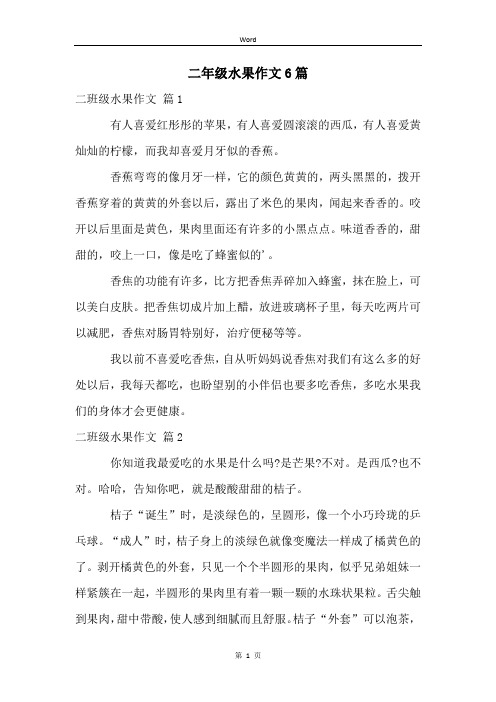 Word

二年级水果作文6篇

二班级水果作文 篇1

有人喜爱红彤彤的苹果，有人喜爱圆滚滚的西瓜，有人喜爱黄灿灿的柠檬，而我却喜爱月牙似的香蕉。

香蕉弯弯的像月牙一样，它的颜色黄黄的，两头黑黑的，拨开香蕉穿着的黄黄的外套以后，露出了米色的果肉，闻起来香香的。咬开以后里面是黄色，果肉里面还有许多的小黑点点。味道香香的，甜甜的，咬上一口，像是吃了蜂蜜似的'。

香焦的功能有许多，比方把香焦弄碎加入蜂蜜，抹在脸上，可以美白皮肤。把香焦切成片加上醋，放进玻璃杯子里，每天吃两片可以减肥，香焦对肠胃特别好，治疗便秘等等。

我以前不喜爱吃香焦，自从听妈妈说香焦对我们有这么多的好处以后，我每天都吃，也盼望别的小伴侣也要多吃香焦，多吃水果我们的身体才会更健康。

二班级水果作文 篇2

你知道我最爱吃的水果是什么吗?是芒果?不对。是西瓜?也不对。哈哈，告知你吧，就是酸酸甜甜的桔子。

桔子“诞生”时，是淡绿色的，呈圆形，像一个小巧玲珑的乒乓球。“成人”时，桔子身上的淡绿色就像变魔法一样成了橘黄色的了。剥开橘黄色的外套，只见一个个半圆形的果肉，似乎兄弟姐妹一样紧簇在一起，半圆形的果肉里有着一颗一颗的水珠状果粒。舌尖触到果肉，甜中带酸，使人感到细腻而且舒服。桔子“外套”可以泡茶，

第 1 页